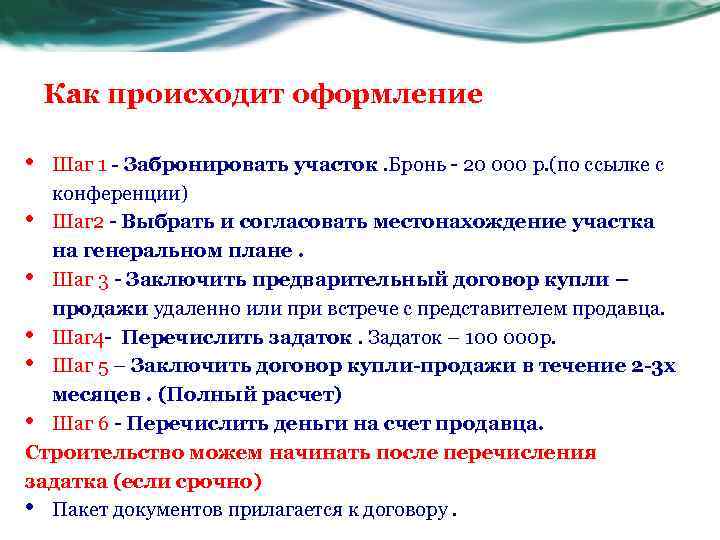 Как происходит оформление

• Шаг 1 - Забронировать участок .Бронь - 20 000 р.(по ссылке с конференции)
• Шаг2 - Выбрать и согласовать местонахождение участка на генеральном плане .
• Шаг 3 - Заключить предварительный договор купли – продажи удаленно или при встрече с представителем продавца.
• Шаг4- Перечислить задаток . Задаток – 100 000р.
• Шаг 5 – Заключить договор купли-продажи в течение 2-3х месяцев . (Полный расчет)
• Шаг 6 - Перечислить деньги на счет продавца.
Строительство можем начинать после перечисления задатка (если срочно)
• Пакет документов прилагается к договору .